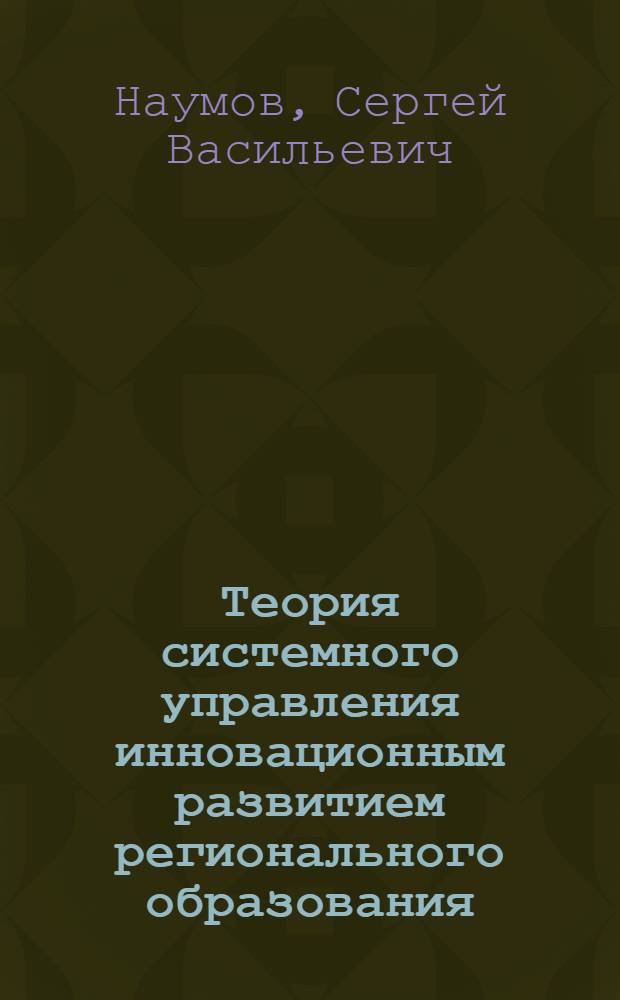 Наумов, Сергей Васильевич

Теория системного управления инновационным развитием регионального образования